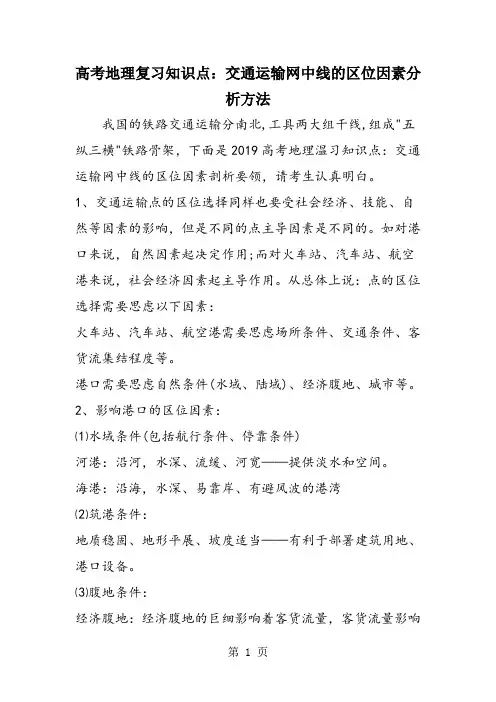 高考地理复习知识点：交通运输网中线的区位因素分析方法

我国的铁路交通运输分南北,工具两大组干线,组成"五纵三横"铁路骨架，下面是2019高考地理温习知识点：交通运输网中线的区位因素剖析要领，请考生认真明白。

1、交通运输点的区位选择同样也要受社会经济、技能、自然等因素的影响，但是不同的点主导因素是不同的。如对港口来说，自然因素起决定作用;而对火车站、汽车站、航空港来说，社会经济因素起主导作用。从总体上说：点的区位选择需要思虑以下因素：

火车站、汽车站、航空港需要思虑场所条件、交通条件、客货流集结程度等。

港口需要思虑自然条件(水域、陆域)、经济腹地、城市等。

2、影响港口的区位因素：

⑴水域条件(包括航行条件、停靠条件)

河港：沿河，水深、流缓、河宽——提供淡水和空间。

海港：沿海，水深、易靠岸、有避风波的港湾

⑵筑港条件：

地质稳固、地形平展、坡度适当——有利于部署建筑用地、港口设备。

⑶腹地条件：

经济腹地：经济腹地的巨细影响着客货流量，客货流量影响

第 1 页